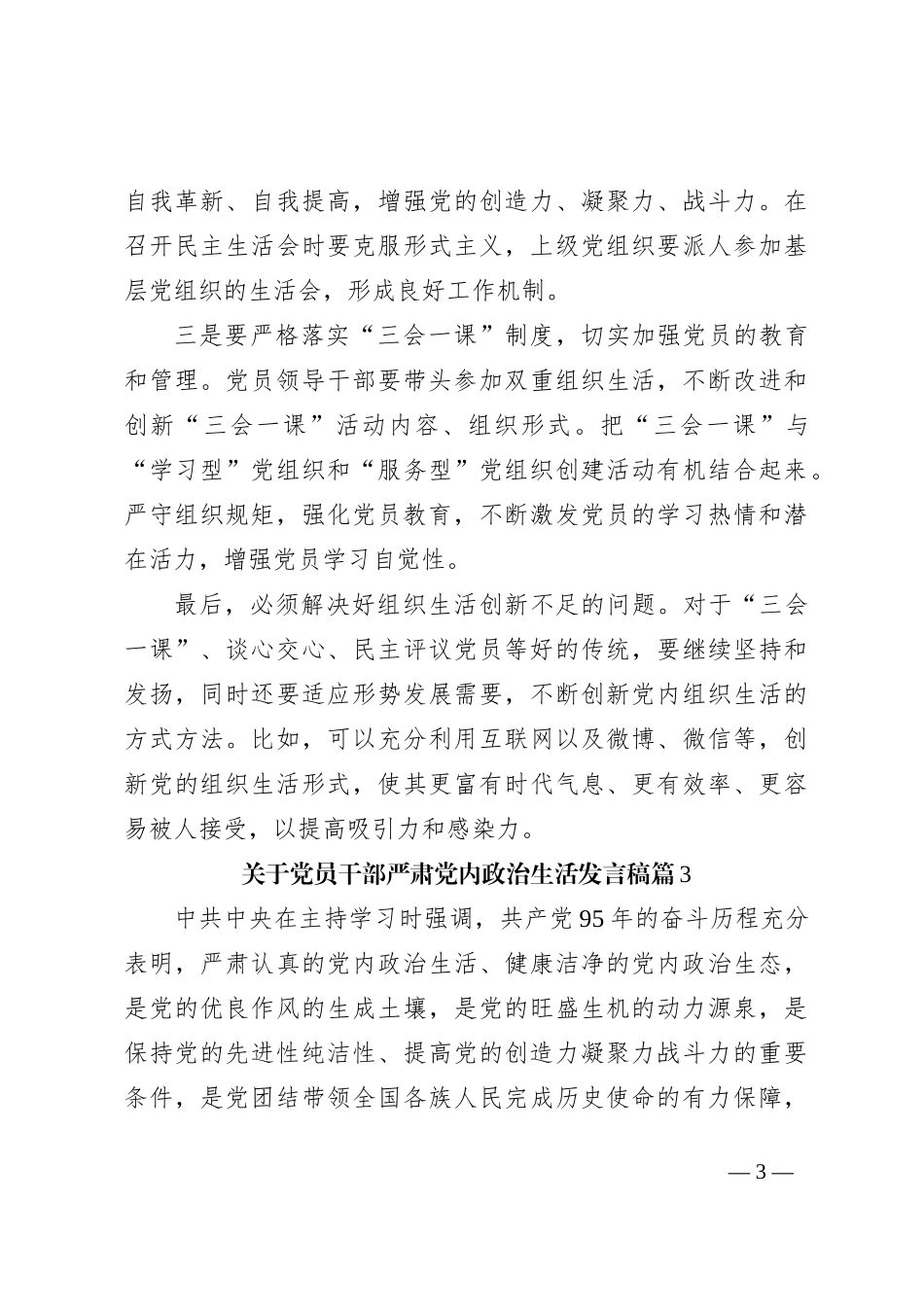 自我革新、自我提高，增强党的创造力、凝聚力、战斗力。在召开民主生活会时要克服形式主义，上级党组织要派人参加基层党组织的生活会，形成良好工作机制。

三是要严格落实“三会一课”制度，切实加强党员的教育和管理。党员领导干部要带头参加双重组织生活，不断改进和创新“三会一课”活动内容、组织形式。把“三会一课”与“学习型”党组织和“服务型”党组织创建活动有机结合起来。严守组织规矩，强化党员教育，不断激发党员的学习热情和潜在活力，增强党员学习自觉性。

最后，必须解决好组织生活创新不足的问题。对于“三会一课”、谈心交心、民主评议党员等好的传统，要继续坚持和发扬，同时还要适应形势发展需要，不断创新党内组织生活的方式方法。比如，可以充分利用互联网以及微博、微信等，创新党的组织生活形式，使其更富有时代气息、更有效率、更容易被人接受，以提高吸引力和感染力。

关于党员干部严肃党内政治生活发言稿篇3

中共中央在主持学习时强调，共产党95年的奋斗历程充分表明，严肃认真的党内政治生活、健康洁净的党内政治生态，是党的优良作风的生成土壤，是党的旺盛生机的动力源泉，是保持党的先进性纯洁性、提高党的创造力凝聚力战斗力的重要条件，是党团结带领全国各族人民完成历史使命的有力保障，

— 3 —